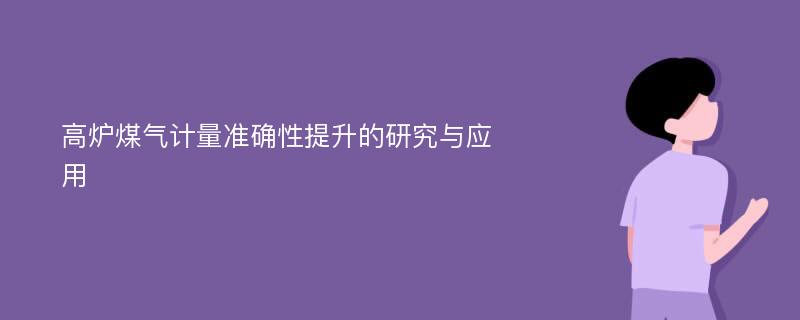 高炉煤气计量准确性提升的研究与应用